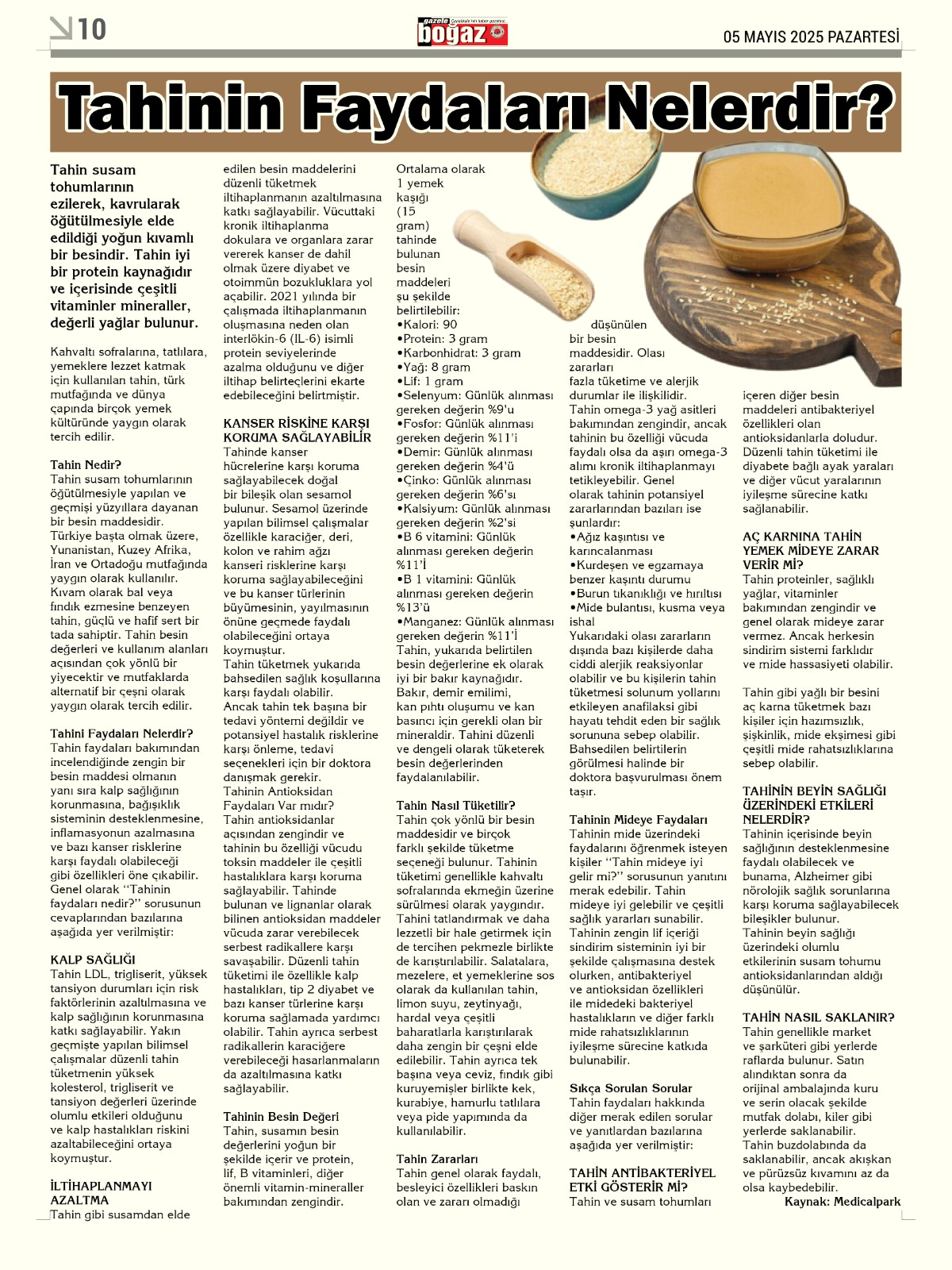 10

gazete boğaz

05 MAYIS 2025 PAZARTESİ

Tahinin Faydaları Nelerdir?

Tahin susam tohumlarının ezilerek, kavrularak öğütülmesiyle elde edildiği yoğun kıvamlı bir besindir. Tahin iyi bir protein kaynağıdır ve içerisinde çeşitli vitaminler mineraller, değerli yağlar bulunur.

Kahvaltı sofralarına, tatlılara, yemeklere lezzet katmak için kullanılan tahin, türk mutfağında ve dünya çapında birçok yemek kültüründe yaygın olarak tercih edilir.

Tahin Nedir?
Tahin susam tohumlarının öğütülmesiyle yapılan ve geçmişi yüzyıllara dayanan bir besin maddesidir. Türkiye başta olmak üzere, Yunanistan, Kuzey Afrika, İran ve Ortadoğu mutfağında yaygın olarak kullanılır. Kıvam olarak bal veya fındık ezmesine benzeyen tahin, güçlü ve hafif sert bir tada sahiptir. Tahin besin değerleri ve kullanım alanları açısından çok yönlü bir yiyecektir ve mutfaklarda alternatif bir çeşni olarak yaygın olarak tercih edilir.

Tahini Faydaları Nelerdir?
Tahin faydaları bakımından incelendiğinde zengin bir besin maddesi olmanın yanı sıra kalp sağlığının korunmasına, bağışıklık sisteminin desteklenmesine, inflamasyonun azalmasına ve bazı kanser risklerine karşı faydalı olabileceği gibi özellikleri öne çıkabilir. Genel olarak “Tahinin faydaları nedir?” sorusunun cevaplarından bazılarına aşağıda yer verilmiştir:

KALP SAĞLIĞI
Tahin LDL, trigliserit, yüksek tansiyon durumları için risk faktörlerinin azaltılmasına ve kalp sağlığının korunmasına katkı sağlayabilir. Yakın geçmişte yapılan bilimsel çalışmalar düzenli tahin tüketmenin yüksek kolesterol, trigliserit ve tansiyon değerleri üzerinde olumlu etkileri olduğunu ve kalp hastalıkları riskini azaltabileceğini ortaya koymuştur.

İLTİHAPLANMAYI AZALTMA
Tahin gibi susamdan elde edilen besin maddelerini düzenli tüketmek iltihaplanmanın azaltılmasına katkı sağlayabilir. Vücuttaki kronik iltihaplanma dokulara ve organlara zarar vererek kanser de dahil olmak üzere diyabet ve otoimmün bozukluklara yol açabilir. 2021 yılında bir çalışmada iltihaplanmanın oluşmasına neden olan interlökin-6 (IL-6) isimli protein seviyelerinde azalma olduğunu ve diğer iltihap belirteçlerini ekarte edebileceğini belirtmiştir.

KANSER RİSKİNE KARŞI KORUMA SAĞLAYABİLİR
Tahinde kanser hücrelerine karşı koruma sağlayabilecek doğal bir bileşik olan sesamol bulunur. Sesamol üzerinde yapılan bilimsel çalışmalar özellikle karaciğer, deri, kolon ve rahim ağzı kanseri risklerine karşı koruma sağlayabileceğini ve bu kanser türlerinin büyümesinin, yayılmasının önüne geçmede faydalı olabileceğini ortaya koymuştur.
Tahin tüketmek yukarıda bahsedilen sağlık koşullarına karşı faydalı olabilir.
Ancak tahin tek başına bir tedavi yöntemi değildir ve potansiyel hastalık risklerine karşı önleme, tedavi seçenekleri için bir doktora danışmak gerekir.
Tahinin Antioksidan Faydaları Var mıdır?
Tahin antioksidanlar açısından zengindir ve tahinin bu özelliği vücudu toksin maddeler ile çeşitli hastalıklara karşı koruma sağlayabilir. Tahinde bulunan ve lignanlar olarak bilinen antioksidan maddeler vücuda zarar verebilecek serbest radikallere karşı savaşabilir. Düzenli tahin tüketimi ile özellikle kalp hastalıkları, tip 2 diyabet ve bazı kanser türlerine karşı koruma sağlamada yardımcı olabilir. Tahin ayrıca serbest radikallerin karaciğere verebileceği hasarlanmaların da azaltılmasına katkı sağlayabilir.

Tahinin Besin Değeri
Tahin, susamın besin değerlerini yoğun bir şekilde içerir ve protein, lif, B vitaminleri, diğer önemli vitamin-mineraller bakımından zengindir.
Ortalama olarak 1 yemek kaşığı (15 gram) tahinde bulunan besin maddeleri şu şekilde belirtilebilir:
•Kalori: 90
•Protein: 3 gram
•Karbonhidrat: 3 gram
•Yağ: 8 gram
•Lif: 1 gram
•Selenyum: Günlük alınması gereken değerin %9'u
•Fosfor: Günlük alınması gereken değerin %11'i
•Demir: Günlük alınması gereken değerin %4'ü
•Çinko: Günlük alınması gereken değerin %6'sı
•Kalsiyum: Günlük alınması gereken değerin %2'si
•B 6 vitamini: Günlük alınması gereken değerin %11'İ
•B 1 vitamini: Günlük alınması gereken değerin %13'ü
•Manganez: Günlük alınması gereken değerin %11'İ
Tahin, yukarıda belirtilen besin değerlerine ek olarak iyi bir bakır kaynağıdır. Bakır, demir emilimi, kan pıhtı oluşumu ve kan basıncı için gerekli olan bir mineraldir. Tahini düzenli ve dengeli olarak tüketerek besin değerlerinden faydalanılabilir.

Tahin Nasıl Tüketilir?
Tahin çok yönlü bir besin maddesidir ve birçok farklı şekilde tüketme seçeneği bulunur. Tahinin tüketimi genellikle kahvaltı sofralarında ekmeğin üzerine sürülmesi olarak yaygındır. Tahini tatlandırmak ve daha lezzetli bir hale getirmek için de tercihen pekmezle birlikte de karıştırılabilir. Salatalara, mezelere, et yemeklerine sos olarak da kullanılan tahin, limon suyu, zeytinyağı, hardal veya çeşitli baharatlarla karıştırılarak daha zengin bir çeşni elde edilebilir. Tahin ayrıca tek başına veya ceviz, fındık gibi kuruyemişler birlikte kek, kurabiye, hamurlu tatlılara veya pide yapımında da kullanılabilir.

Tahin Zararları
Tahin genel olarak faydalı, besleyici özellikleri baskın olan ve zararı olmadığı düşünülen bir besin maddesidir. Olası zararları fazla tüketime ve alerjik durumlar ile ilişkilidir.
Tahin omega-3 yağ asitleri bakımından zengindir, ancak tahinin bu özelliği vücuda faydalı olsa da aşırı omega-3 alımı kronik iltihaplanmayı tetikleyebilir. Genel olarak tahinin potansiyel zararlarından bazıları ise şunlardır:
•Ağız kaşıntısı ve karıncalanması
•Kurdeşen ve egzamaya benzer kaşıntı durumu
•Burun tıkanıklığı ve hırıltısı
•Mide bulantısı, kusma veya ishal
Yukarıdaki olası zararların dışında bazı kişilerde daha ciddi alerjik reaksiyonlar olabilir ve bu kişilerin tahin tüketmesi solunum yollarını etkileyen anafilaksi gibi hayatı tehdit eden bir sağlık sorununa sebep olabilir. Bahsedilen belirtilerin görülmesi halinde bir doktora başvurulması önem taşır.

Tahinin Mideye Faydaları
Tahinin mide üzerindeki faydalarını öğrenmek isteyen kişiler “Tahin mideye iyi gelir mi?” sorusunun yanıtını merak edebilir. Tahin mideye iyi gelebilir ve çeşitli sağlık yararları sunabilir. Tahinin zengin lif içeriği sindirim sisteminin iyi bir şekilde çalışmasına destek olurken, antibakteriyel ve antioksidan özellikleri ile midedeki bakteriyel hastalıkların ve diğer farklı mide rahatsızlıklarının iyileşme sürecine katkıda bulunabilir.

Sıkça Sorulan Sorular
Tahin faydaları hakkında diğer merak edilen sorular ve yanıtlardan bazılarına aşağıda yer verilmiştir:

TAHİN ANTİBAKTERİYEL ETKİ GÖSTERİR Mİ?
Tahin ve susam tohumları içeren diğer besin maddeleri antibakteriyel özellikleri olan antioksidanlarla doludur. Düzenli tahin tüketimi ile diyabete bağlı ayak yaraları ve diğer vücut yaralarının iyileşme sürecine katkı sağlanabilir.

AÇ KARNINA TAHİN YEMEK MİDEYE ZARAR VERİR Mİ?
Tahin proteinler, sağlıklı yağlar, vitaminler bakımından zengindir ve genel olarak mideye zarar vermez. Ancak herkesin sindirim sistemi farklıdır ve mide hassasiyeti olabilir.

Tahin gibi yağlı bir besini aç karna tüketmek bazı kişiler için hazımsızlık, şişkinlik, mide ekşimesi gibi çeşitli mide rahatsızlıklarına sebep olabilir.

TAHİNİN BEYİN SAĞLIĞI ÜZERİNDEKİ ETKİLERİ NELERDİR?
Tahinin içerisinde beyin sağlığının desteklenmesine faydalı olabilecek ve bunama, Alzheimer gibi nörolojik sağlık sorunlarına karşı koruma sağlayabilecek bileşikler bulunur.
Tahinin beyin sağlığı üzerindeki olumlu etkilerinin susam tohumu antioksidanlarından aldığı düşünülür.

TAHİN NASIL SAKLANIR?
Tahin genellikle market ve şarküteri gibi yerlerde raflarda bulunur. Satın alındıktan sonra da orijinal ambalajında kuru ve serin olacak şekilde mutfak dolabı, kiler gibi yerlerde saklanabilir.
Tahin buzdolabında da saklanabilir, ancak akışkan ve pürüzsüz kıvamını az da olsa kaybedebilir.
Kaynak: Medicalpark